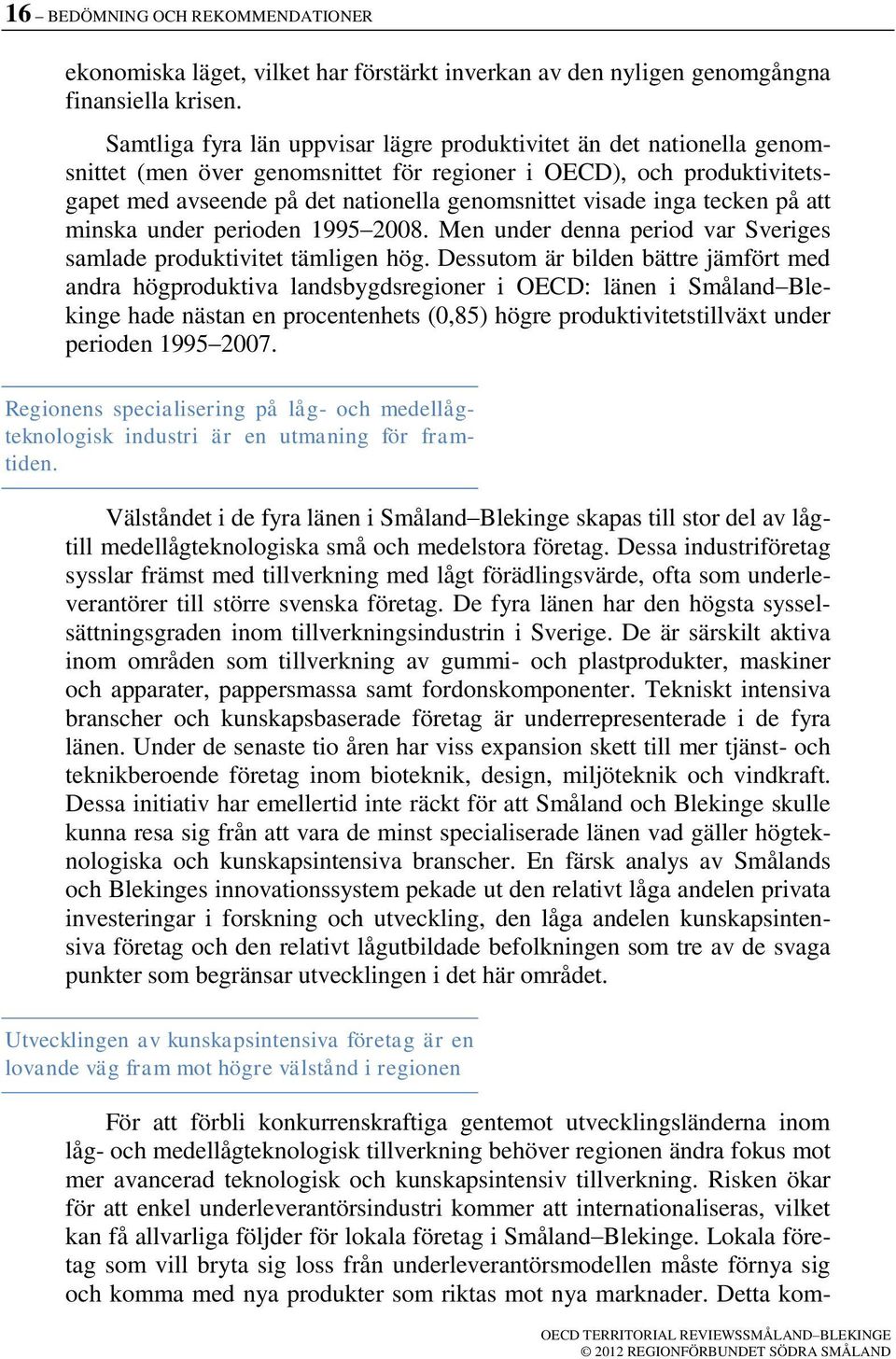 16 – BEDÖMNING OCH REKOMMENDATIONER

ekonomiska läget, vilket har förstärkt inverkan av den nyligen genomgångna finansiella krisen.

Samtliga fyra län uppvisar lägre produktivitet än det nationella genomsnittet (men över genomsnittet för regioner i OECD), och produktivitetsgapet med avseende på det nationella genomsnittet visade inga tecken på att minska under perioden 1995–2008. Men under denna period var Sveriges samlade produktivitet tämligen hög. Dessutom är bilden bättre jämfört med andra högproduktiva landsbygdsregioner i OECD: länen i Småland–Blekinge hade nästan en procentenhets (0,85) högre produktivitetstillväxt under perioden 1995–2007.

Regionens specialisering på låg- och medellågteknologisk industri är en utmaning för framtiden.

Välståndet i de fyra länen i Småland–Blekinge skapas till stor del av låg- till medellågteknologiska små och medelstora företag. Dessa industriföretag sysslar främst med tillverkning med lågt förädlingsvärde, ofta som underleverantörer till större svenska företag. De fyra länen har den högsta sysselsättningsgraden inom tillverkningsindustrin i Sverige. De är särskilt aktiva inom områden som tillverkning av gummi- och plastprodukter, maskiner och apparater, pappersmassa samt fordonskomponenter. Tekniskt intensiva branscher och kunskapsbaserade företag är underrepresenterade i de fyra länen. Under de senaste tio åren har viss expansion skett till mer tjänst- och teknikberoende företag inom bioteknik, design, miljöteknik och vindkraft. Dessa initiativ har emellertid inte räckt för att Småland och Blekinge skulle kunna resa sig från att vara de minst specialiserade länen vad gäller högteknologiska och kunskapsintensiva branscher. En färsk analys av Smålands och Blekinges innovationssystem pekade ut den relativt låga andelen privata investeringar i forskning och utveckling, den låga andelen kunskapsintensiva företag och den relativt lågutbildade befolkningen som tre av de svaga punkter som begränsar utvecklingen i det här området.

Utvecklingen av kunskapsintensiva företag är en lovande väg fram mot högre välstånd i regionen

För att förbli konkurrenskraftiga gentemot utvecklingsländerna inom låg- och medellågteknologisk tillverkning behöver regionen ändra fokus mot mer avancerad teknologisk och kunskapsintensiv tillverkning. Risken ökar för att enkel underleverantörsindustri kommer att internationaliseras, vilket kan få allvarliga följder för lokala företag i Småland–Blekinge. Lokala företag som vill bryta sig loss från underleverantörsmodellen måste förnya sig och komma med nya produkter som riktas mot nya marknader. Detta kom-

OECD TERRITORIAL REVIEWSSMÅLAND–BLEKINGE
© 2012 REGIONFÖRBUNDET SÖDRA SMÅLAND